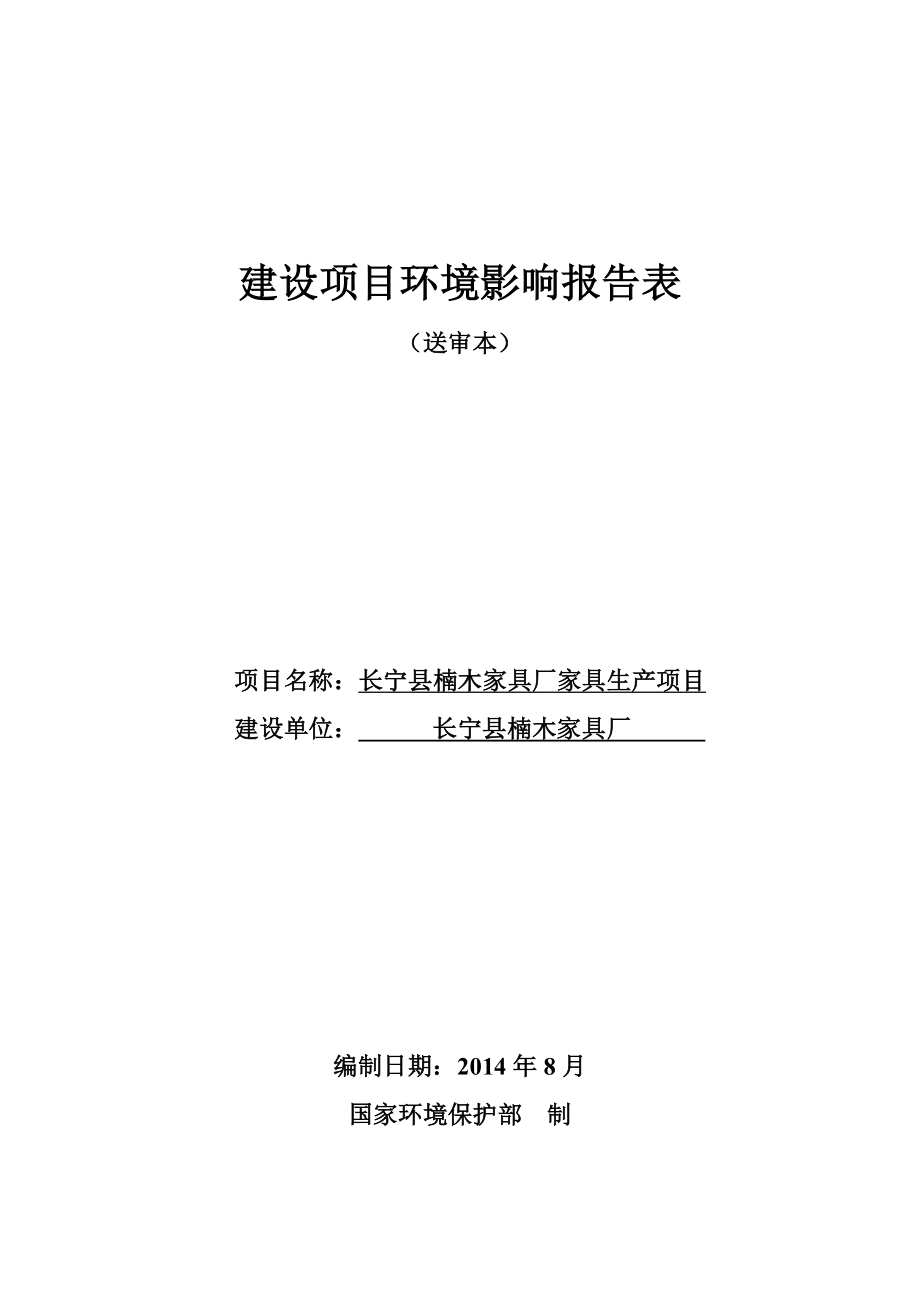 建设项目环境影响报告表

（送审本）

项目名称：长宁县楠木家具厂家具生产项目

建设单位：长宁县楠木家具厂

编制日期：2014 年 8 月

国家环境保护部 制